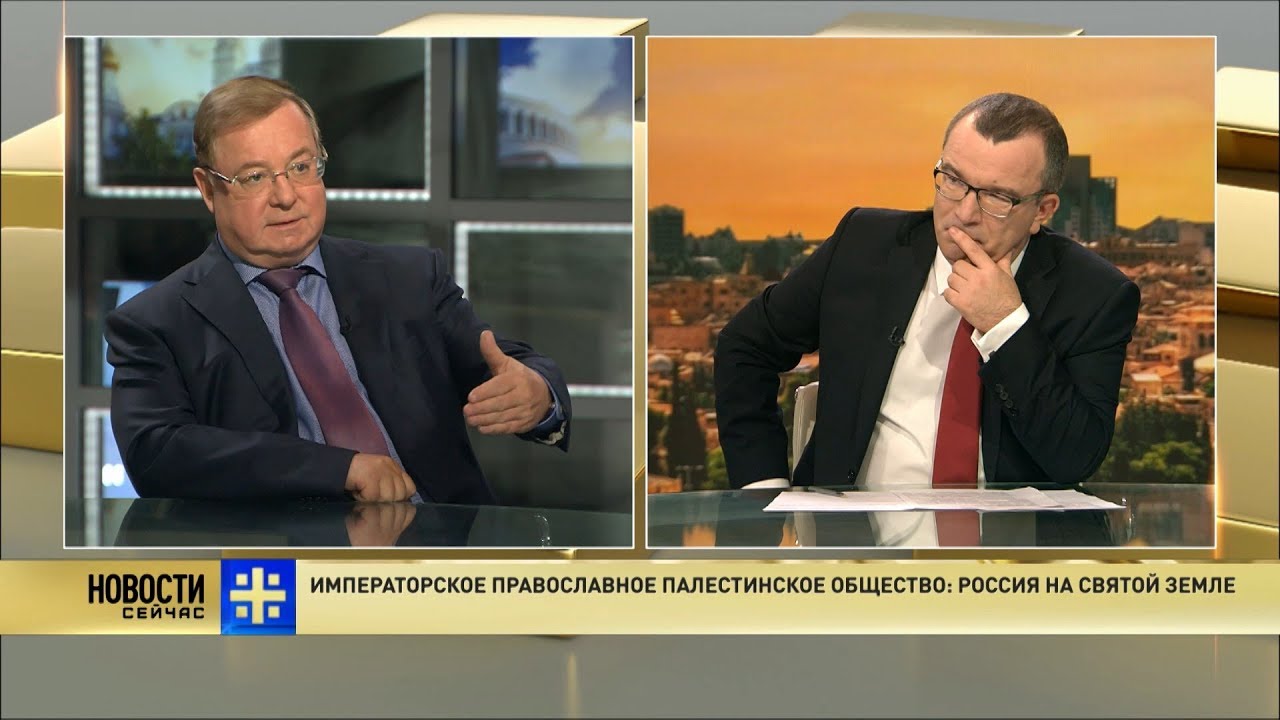 НОВОСТИ
СЕЙЧАС

ИМПЕРАТОРСКОЕ ПРАВОСЛАВНОЕ ПАЛЕСТИНСКОЕ ОБЩЕСТВО: РОССИЯ НА СВЯТОЙ ЗЕМЛЕ